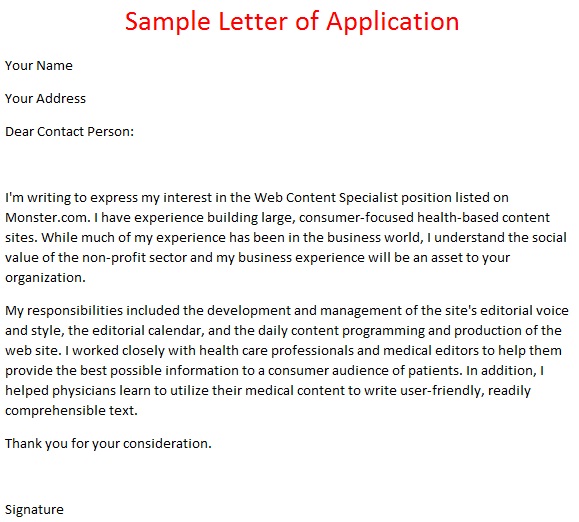 Sample Letter of Application

Your Name

Your Address

Dear Contact Person:

I'm writing to express my interest in the Web Content Specialist position listed on Monster.com. I have experience building large, consumer-focused health-based content sites. While much of my experience has been in the business world, I understand the social value of the non-profit sector and my business experience will be an asset to your organization.

My responsibilities included the development and management of the site's editorial voice and style, the editorial calendar, and the daily content programming and production of the web site. I worked closely with health care professionals and medical editors to help them provide the best possible information to a consumer audience of patients. In addition, I helped physicians learn to utilize their medical content to write user-friendly, readily comprehensible text.

Thank you for your consideration.

Signature